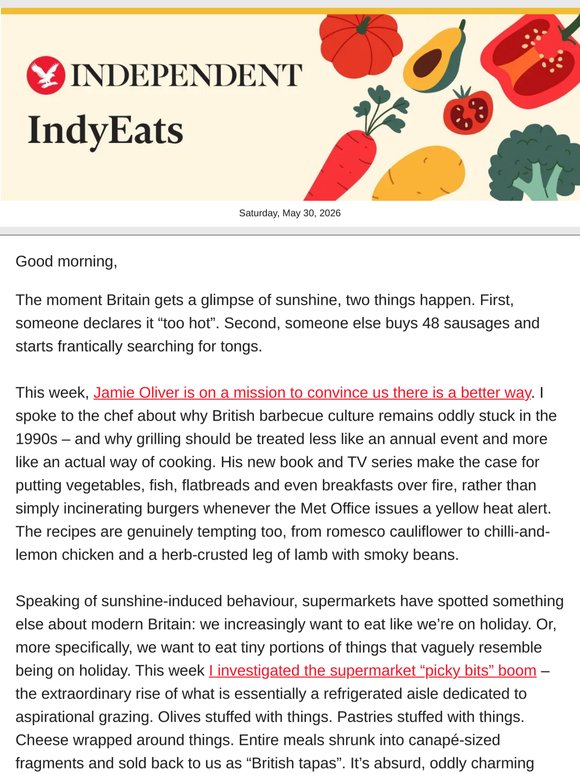 INDEPENDENT

IndyEats

Saturday, May 30, 2026

Good morning,

The moment Britain gets a glimpse of sunshine, two things happen. First, someone declares it “too hot”. Second, someone else buys 48 sausages and starts frantically searching for tongs.

This week, Jamie Oliver is on a mission to convince us there is a better way. I spoke to the chef about why British barbecue culture remains oddly stuck in the 1990s – and why grilling should be treated less like an annual event and more like an actual way of cooking. His new book and TV series make the case for putting vegetables, fish, flatbreads and even breakfasts over fire, rather than simply incinerating burgers whenever the Met Office issues a yellow heat alert. The recipes are genuinely tempting too, from romesco cauliflower to chilli-and-lemon chicken and a herb-crusted leg of lamb with smoky beans.

Speaking of sunshine-induced behaviour, supermarkets have spotted something else about modern Britain: we increasingly want to eat like we’re on holiday. Or, more specifically, we want to eat tiny portions of things that vaguely resemble being on holiday. This week I investigated the supermarket “picky bits” boom – the extraordinary rise of what is essentially a refrigerated aisle dedicated to aspirational grazing. Olives stuffed with things. Pastries stuffed with things. Cheese wrapped around things. Entire meals shrunk into canapé-sized fragments and sold back to us as “British tapas”. It’s absurd, oddly charming